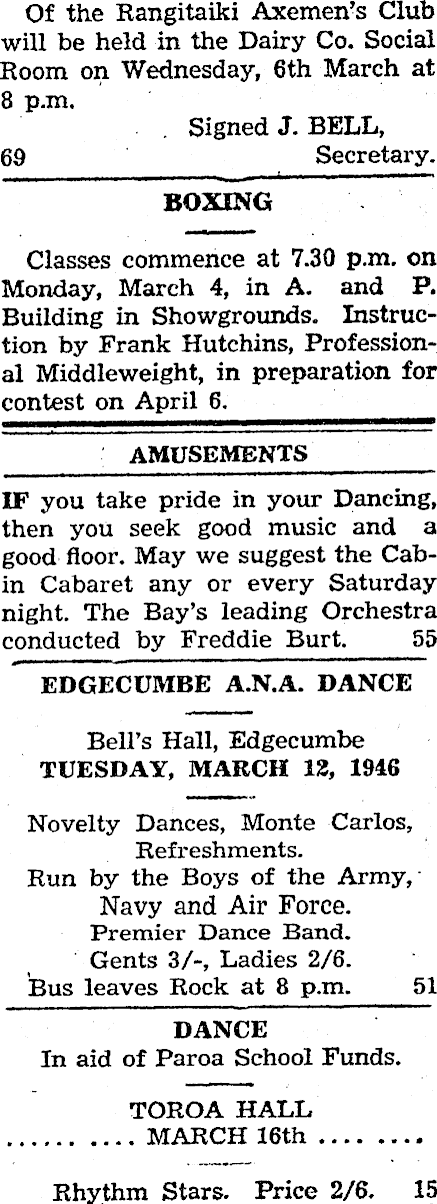 Of the Rangitaiki Axemen's Club will be held in the Dairy Co. Social Room on Wednesday, 6th March at 8 p.m.

Signed J. BELL,
69 Secretary.

BOXING

Classes commence at 7.30 p.m. on Monday, March 4, in A. and P. Building in Showgrounds. Instruction by Frank Hutchins, Professional Middleweight, in preparation for contest on April 6.

AMUSEMENTS

IF you take pride in your Dancing, then you seek good music and a good floor. May we suggest the Cabin Cabaret any or every Saturday night. The Bay's leading Orchestra conducted by Freddie Burt. 55

EDGECUMBE A.N.A. DANCE

Bell's Hall, Edgecumbe
TUESDAY, MARCH 12, 1946

Novelty Dances, Monte Carlos, Refreshments.
Run by the Boys of the Army, Navy and Air Force.
Premier Dance Band.
Gents 3/-, Ladies 2/6.
Bus leaves Rock at 8 p.m. 51

DANCE
In aid of Paroa School Funds.

TOROA HALL
MARCH 16th

Rhythm Stars. Price 2/6. 15